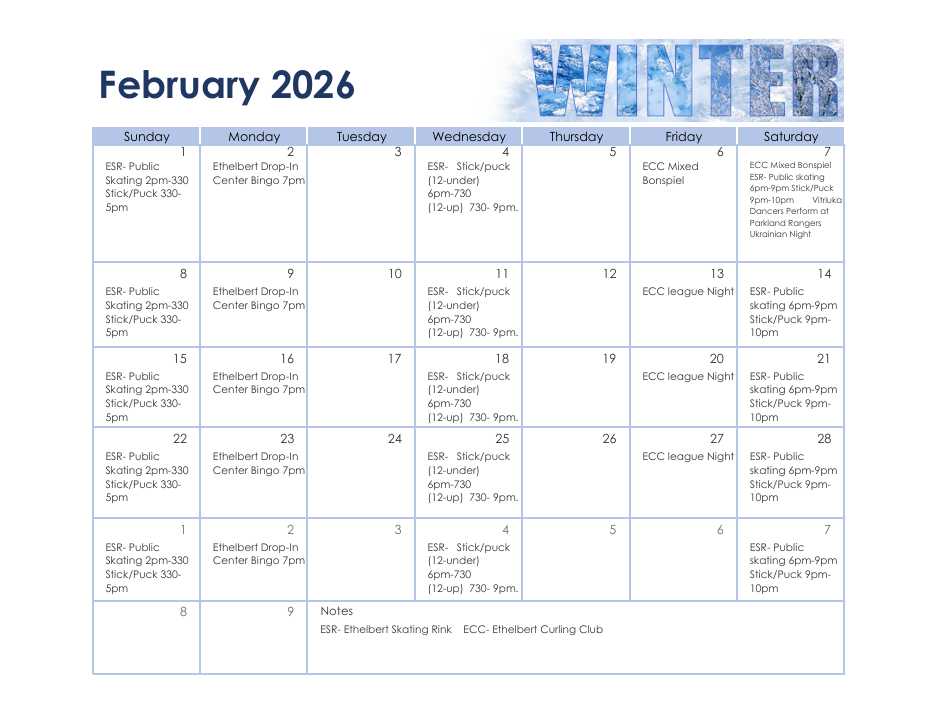 February 2026

WINTER

| Sunday | Monday | Tuesday | Wednesday | Thursday | Friday | Saturday |
|---|---|---|---|---|---|---|
| 1 ESR- Public Skating 2pm-330 Stick/Puck 330-5pm | 2 Ethelbert Drop-In Center Bingo 7pm | 3 | 4 ESR- Stick/puck (12-under) 6pm-730 (12-up) 730- 9pm. | 5 | 6 ECC Mixed Bonspiel | 7 ECC Mixed Bonspiel ESR- Public skating 6pm-9pm Stick/Puck 9pm-10pm Vitriuka Dancers Perform at Parkland Rangers Ukrainian Night |
| 8 ESR- Public Skating 2pm-330 Stick/Puck 330-5pm | 9 Ethelbert Drop-In Center Bingo 7pm | 10 | 11 ESR- Stick/puck (12-under) 6pm-730 (12-up) 730- 9pm. | 12 | 13 ECC league Night | 14 ESR- Public skating 6pm-9pm Stick/Puck 9pm-10pm |
| 15 ESR- Public Skating 2pm-330 Stick/Puck 330-5pm | 16 Ethelbert Drop-In Center Bingo 7pm | 17 | 18 ESR- Stick/puck (12-under) 6pm-730 (12-up) 730- 9pm. | 19 | 20 ECC league Night | 21 ESR- Public skating 6pm-9pm Stick/Puck 9pm-10pm |
| 22 ESR- Public Skating 2pm-330 Stick/Puck 330-5pm | 23 Ethelbert Drop-In Center Bingo 7pm | 24 | 25 ESR- Stick/puck (12-under) 6pm-730 (12-up) 730- 9pm. | 26 | 27 ECC league Night | 28 ESR- Public skating 6pm-9pm Stick/Puck 9pm-10pm |
| 1 ESR- Public Skating 2pm-330 Stick/Puck 330-5pm | 2 Ethelbert Drop-In Center Bingo 7pm | 3 | 4 ESR- Stick/puck (12-under) 6pm-730 (12-up) 730- 9pm. | 5 | 6 | 7 ESR- Public skating 6pm-9pm Stick/Puck 9pm-10pm |
| 8 | 9 | Notes ESR- Ethelbert Skating Rink ECC- Ethelbert Curling Club | | | | |